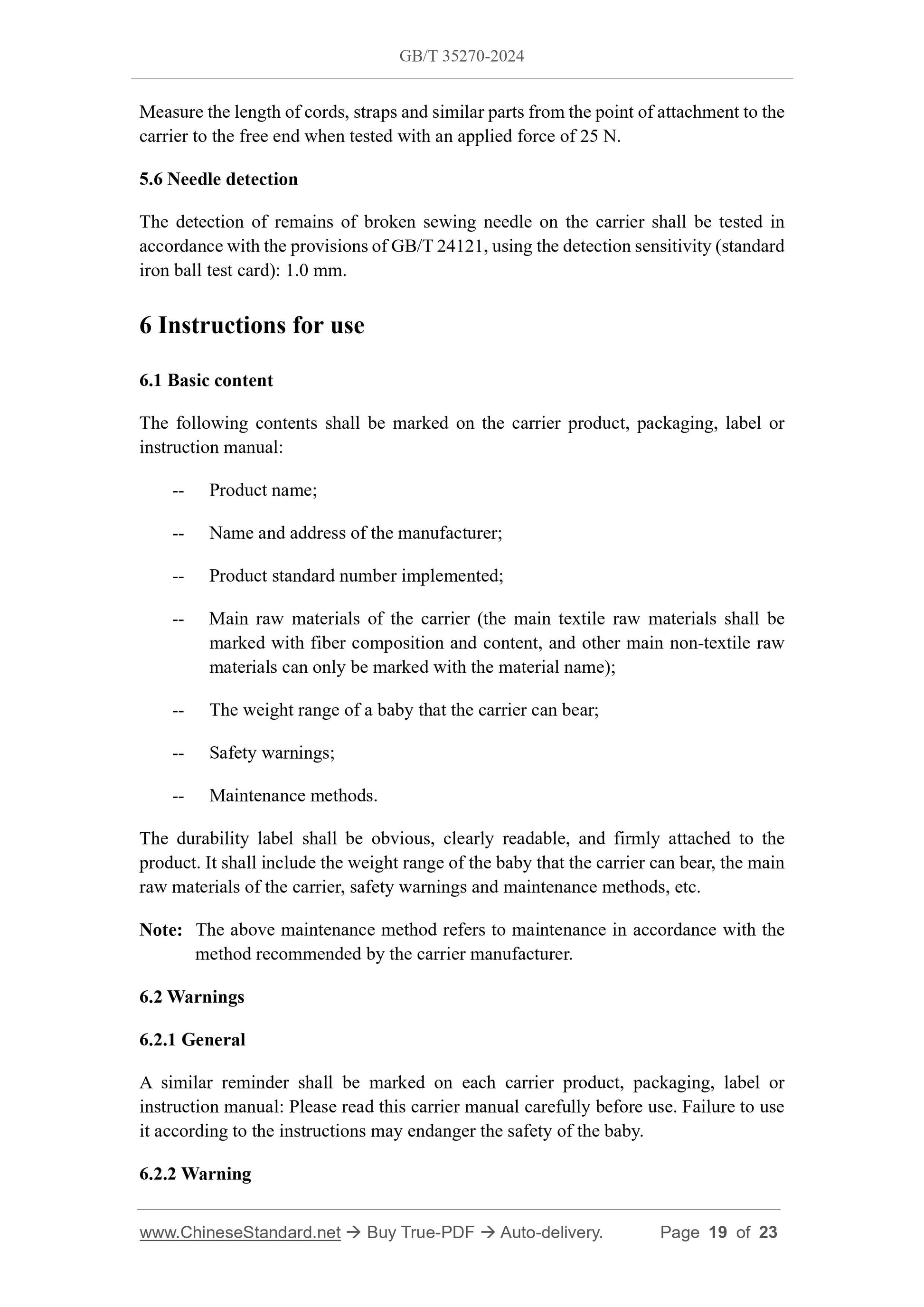 GB/T 35270-2024

Measure the length of cords, straps and similar parts from the point of attachment to the carrier to the free end when tested with an applied force of 25 N.

5.6 Needle detection

The detection of remains of broken sewing needle on the carrier shall be tested in accordance with the provisions of GB/T 24121, using the detection sensitivity (standard iron ball test card): 1.0 mm.

6 Instructions for use

6.1 Basic content

The following contents shall be marked on the carrier product, packaging, label or instruction manual:

-- Product name;

-- Name and address of the manufacturer;

-- Product standard number implemented;

-- Main raw materials of the carrier (the main textile raw materials shall be marked with fiber composition and content, and other main non-textile raw materials can only be marked with the material name);

-- The weight range of a baby that the carrier can bear;

-- Safety warnings;

-- Maintenance methods.

The durability label shall be obvious, clearly readable, and firmly attached to the product. It shall include the weight range of the baby that the carrier can bear, the main raw materials of the carrier, safety warnings and maintenance methods, etc.

Note: The above maintenance method refers to maintenance in accordance with the method recommended by the carrier manufacturer.

6.2 Warnings

6.2.1 General

A similar reminder shall be marked on each carrier product, packaging, label or instruction manual: Please read this carrier manual carefully before use. Failure to use it according to the instructions may endanger the safety of the baby.

6.2.2 Warning

www.ChineseStandard.net → Buy True-PDF → Auto-delivery. Page 19 of 23